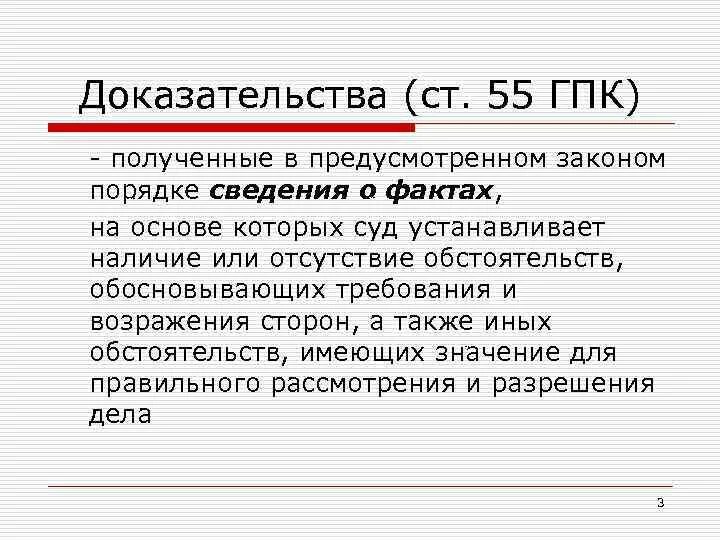 Доказательства (ст. 55 ГПК)

- полученные в предусмотренном законом порядке сведения о фактах,

на основе которых суд устанавливает наличие или отсутствие обстоятельств, обосновывающих требования и возражения сторон, а также иных обстоятельств, имеющих значение для правильного рассмотрения и разрешения дела

3